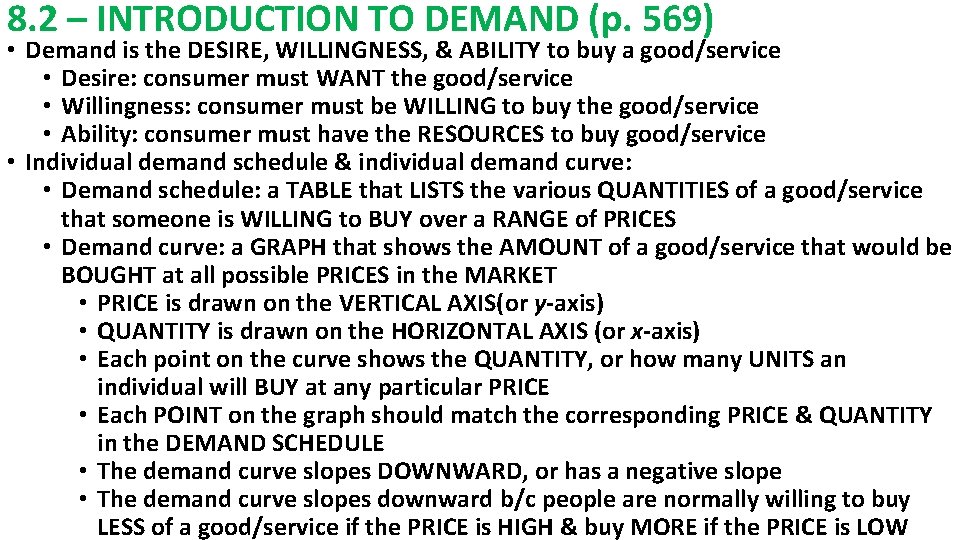 8.2 – INTRODUCTION TO DEMAND (p. 569)

• Demand is the DESIRE, WILLINGNESS, & ABILITY to buy a good/service
  • Desire: consumer must WANT the good/service
  • Willingness: consumer must be WILLING to buy the good/service
  • Ability: consumer must have the RESOURCES to buy good/service
• Individual demand schedule & individual demand curve:
  • Demand schedule: a TABLE that LISTS the various QUANTITIES of a good/service that someone is WILLING to BUY over a RANGE of PRICES
  • Demand curve: a GRAPH that shows the AMOUNT of a good/service that would be BOUGHT at all possible PRICES in the MARKET
    • PRICE is drawn on the VERTICAL AXIS(or y-axis)
    • QUANTITY is drawn on the HORIZONTAL AXIS (or x-axis)
    • Each point on the curve shows the QUANTITY, or how many UNITS an individual will BUY at any particular PRICE
    • Each POINT on the graph should match the corresponding PRICE & QUANTITY in the DEMAND SCHEDULE
    • The demand curve slopes DOWNWARD, or has a negative slope
    • The demand curve slopes downward b/c people are normally willing to buy LESS of a good/service if the PRICE is HIGH & buy MORE if the PRICE is LOW